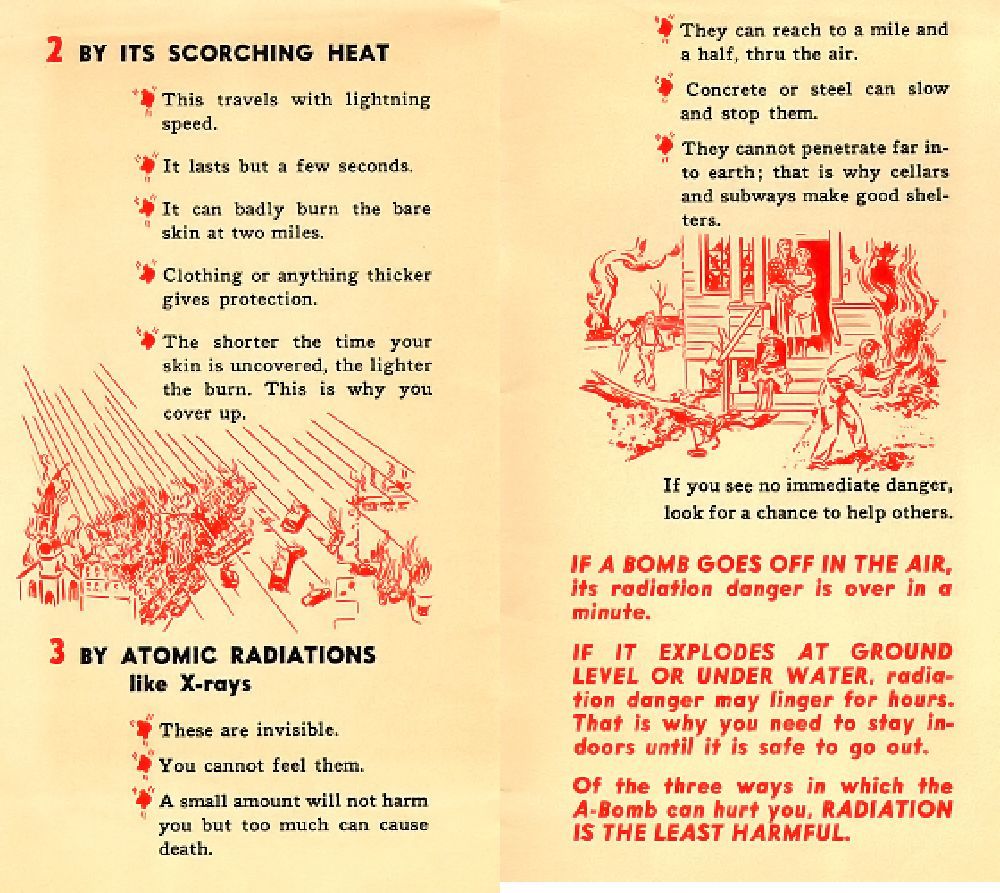 2 BY ITS SCORCHING HEAT

This travels with lightning speed.

It lasts but a few seconds.

It can badly burn the bare skin at two miles.

Clothing or anything thicker gives protection.

The shorter the time your skin is uncovered, the lighter the burn. This is why you cover up.

3 BY ATOMIC RADIATIONS like X-rays

These are invisible.

You cannot feel them.

A small amount will not harm you but too much can cause death.

They can reach to a mile and a half, thru the air.

Concrete or steel can slow and stop them.

They cannot penetrate far into earth; that is why cellars and subways make good shelters.

If you see no immediate danger, look for a chance to help others.

IF A BOMB GOES OFF IN THE AIR, its radiation danger is over in a minute.

IF IT EXPLODES AT GROUND LEVEL OR UNDER WATER, radiation danger may linger for hours. That is why you need to stay indoors until it is safe to go out.

Of the three ways in which the A-Bomb can hurt you, RADIATION IS THE LEAST HARMFUL.